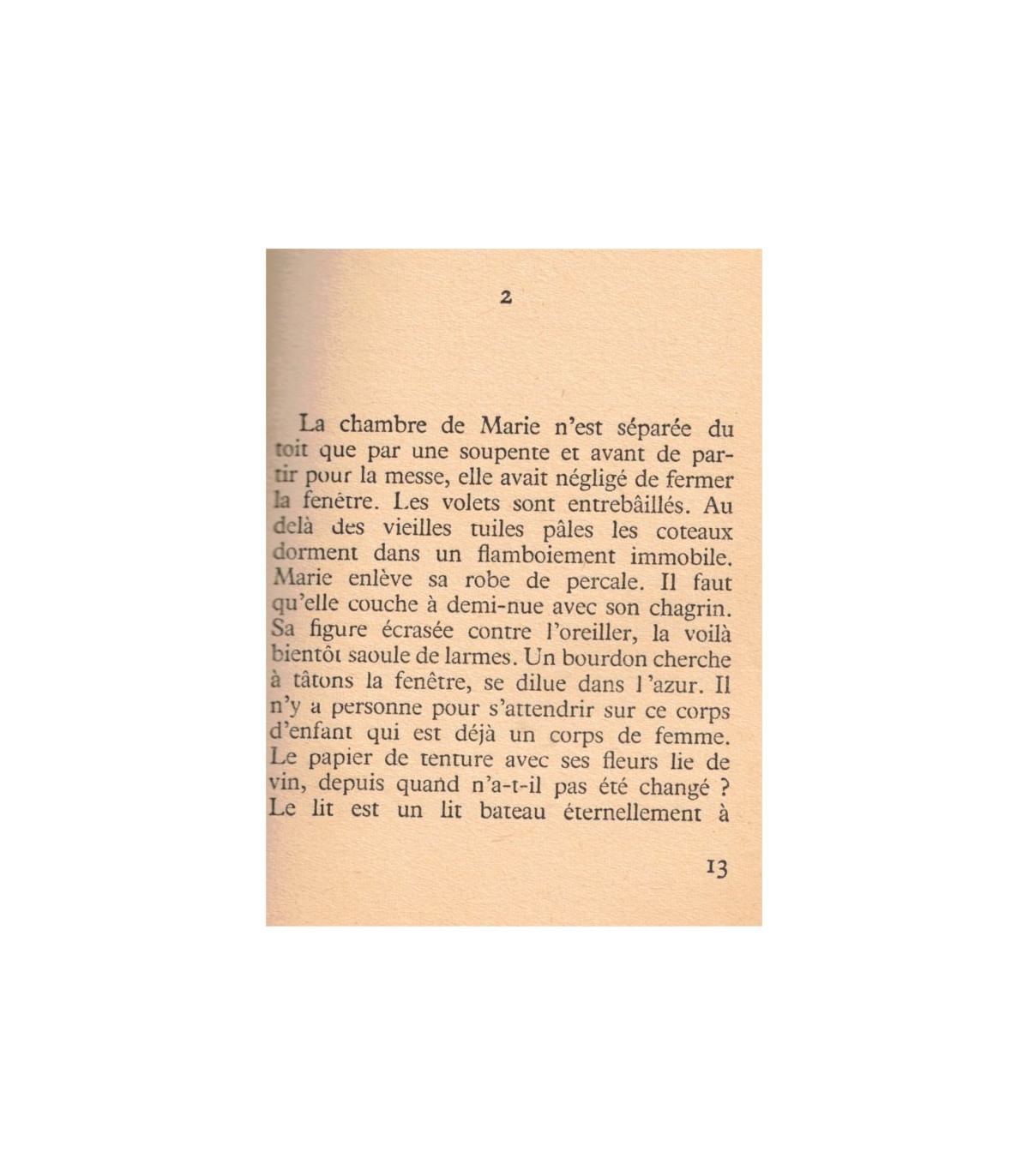 2

La chambre de Marie n'est séparée du toit que par une soupente et avant de partir pour la messe, elle avait négligé de fermer la fenêtre. Les volets sont entrebâillés. Au delà des vieilles tuiles pâles les coteaux dorment dans un flamboiement immobile. Marie enlève sa robe de percale. Il faut qu'elle couche à demi-nue avec son chagrin. Sa figure écrasée contre l'oreiller, la voilà bientôt saoule de larmes. Un bourdon cherche à tâtons la fenêtre, se dilue dans l'azur. Il n'y a personne pour s'attendrir sur ce corps d'enfant qui est déjà un corps de femme. Le papier de tenture avec ses fleurs lie de vin, depuis quand n'a-t-il pas été changé ? Le lit est un lit bateau éternellement à

13